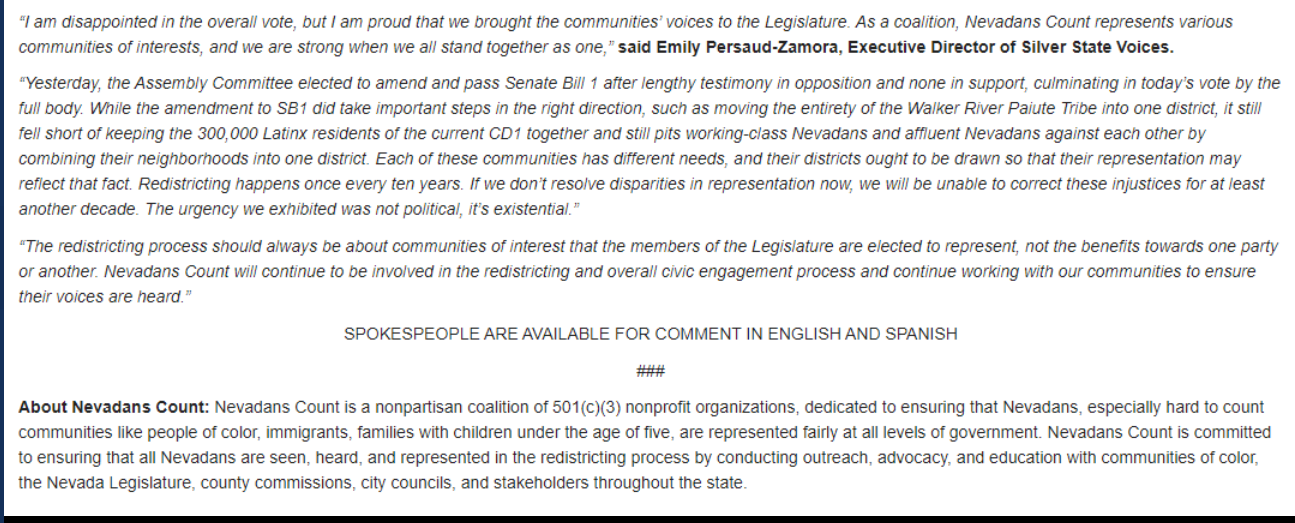 "I am disappointed in the overall vote, but I am proud that we brought the communities' voices to the Legislature. As a coalition, Nevadans Count represents various communities of interests, and we are strong when we all stand together as one," said Emily Persaud-Zamora, Executive Director of Silver State Voices.

"Yesterday, the Assembly Committee elected to amend and pass Senate Bill 1 after lengthy testimony in opposition and none in support, culminating in today's vote by the full body. While the amendment to SB1 did take important steps in the right direction, such as moving the entirety of the Walker River Paiute Tribe into one district, it still fell short of keeping the 300,000 Latinx residents of the current CD1 together and still pits working-class Nevadans and affluent Nevadans against each other by combining their neighborhoods into one district. Each of these communities has different needs, and their districts ought to be drawn so that their representation may reflect that fact. Redistricting happens once every ten years. If we don't resolve disparities in representation now, we will be unable to correct these injustices for at least another decade. The urgency we exhibited was not political, it's existential."

"The redistricting process should always be about communities of interest that the members of the Legislature are elected to represent, not the benefits towards one party or another. Nevadans Count will continue to be involved in the redistricting and overall civic engagement process and continue working with our communities to ensure their voices are heard."

SPOKESPEOPLE ARE AVAILABLE FOR COMMENT IN ENGLISH AND SPANISH

###

About Nevadans Count: Nevadans Count is a nonpartisan coalition of 501(c)(3) nonprofit organizations, dedicated to ensuring that Nevadans, especially hard to count communities like people of color, immigrants, families with children under the age of five, are represented fairly at all levels of government. Nevadans Count is committed to ensuring that all Nevadans are seen, heard, and represented in the redistricting process by conducting outreach, advocacy, and education with communities of color, the Nevada Legislature, county commissions, city councils, and stakeholders throughout the state.